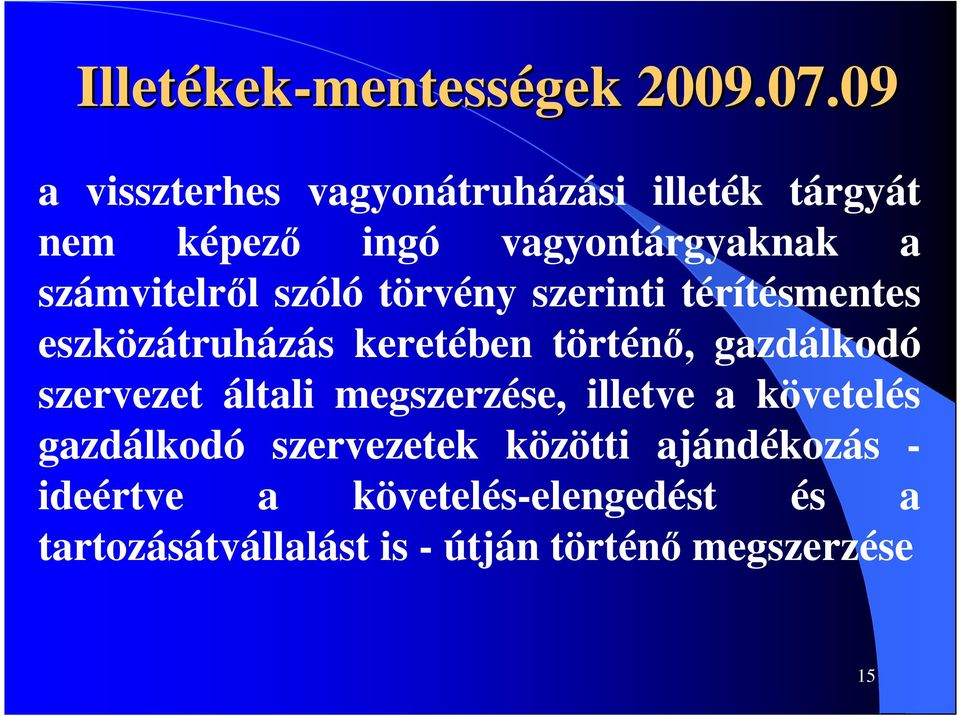 Illetékek-mentességek 2009.07.09

a visszterhes vagyonátruházási illeték tárgyát nem képező ingó vagyontárgyaknak a számvitelről szóló törvény szerinti térítésmentes eszközátruházás keretében történő, gazdálkodó szervezet általi megszerzése, illetve a követelés gazdálkodó szervezetek közötti ajándékozás - ideértve a követelés-elengedést és a tartozásátvállalást is - útján történő megszerzése

15